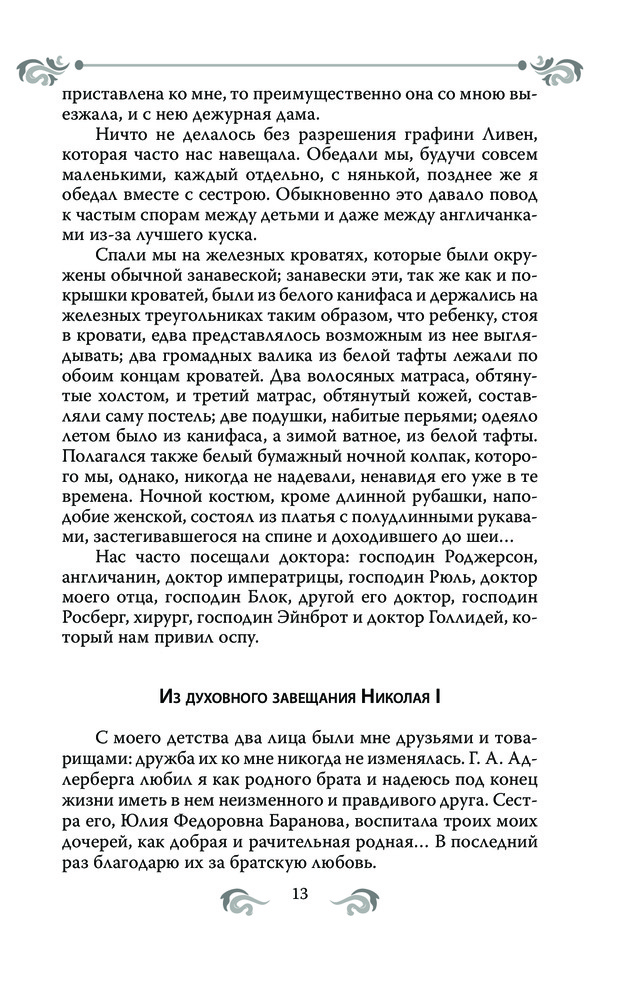 приставлена ко мне, то преимущественно она со мною выезжала, и с нею дежурная дама.

Ничто не делалось без разрешения графини Ливен, которая часто нас навещала. Обедали мы, будучи совсем маленькими, каждый отдельно, с нянькой, позднее же я обедал вместе с сестрою. Обыкновенно это давало повод к частым спорам между детьми и даже между англичанками из-за лучшего куска.

Спали мы на железных кроватях, которые были окружены обычной занавеской; занавески эти, так же как и покрышки кроватей, были из белого канифаса и держались на железных треугольниках таким образом, что ребенку, стоя в кровати, едва представлялось возможным из нее выглядывать; два громадных валика из белой тафты лежали по обоим концам кроватей. Два волосяных матраса, обтянутые холстом, и третий матрас, обтянутый кожей, составляли саму постель; две подушки, набитые перьями; одеяло летом было из канифаса, а зимой ватное, из белой тафты. Полагался также белый бумажный ночной колпак, которого мы, однако, никогда не надевали, ненавидя его уже в те времена. Ночной костюм, кроме длинной рубашки, наподобие женской, состоял из платья с полудлинными рукавами, застегивавшегося на спине и доходившего до шеи…

Нас часто посещали доктора: господин Роджерсон, англичанин, доктор императрицы, господин Рюль, доктор моего отца, господин Блок, другой его доктор, господин Росберг, хирург, господин Эйнброт и доктор Голлидей, который нам привил оспу.

Из духовного завещания Николая I

С моего детства два лица были мне друзьями и товарищами: дружба их ко мне никогда не изменялась. Г. А. Адлерберга любил я как родного брата и надеюсь под конец жизни иметь в нем неизменного и правдивого друга. Сестра его, Юлия Федоровна Баранова, воспитала троих моих дочерей, как добрая и рачительная родная… В последний раз благодарю их за братскую любовь.

13